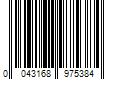 0 043168 975384